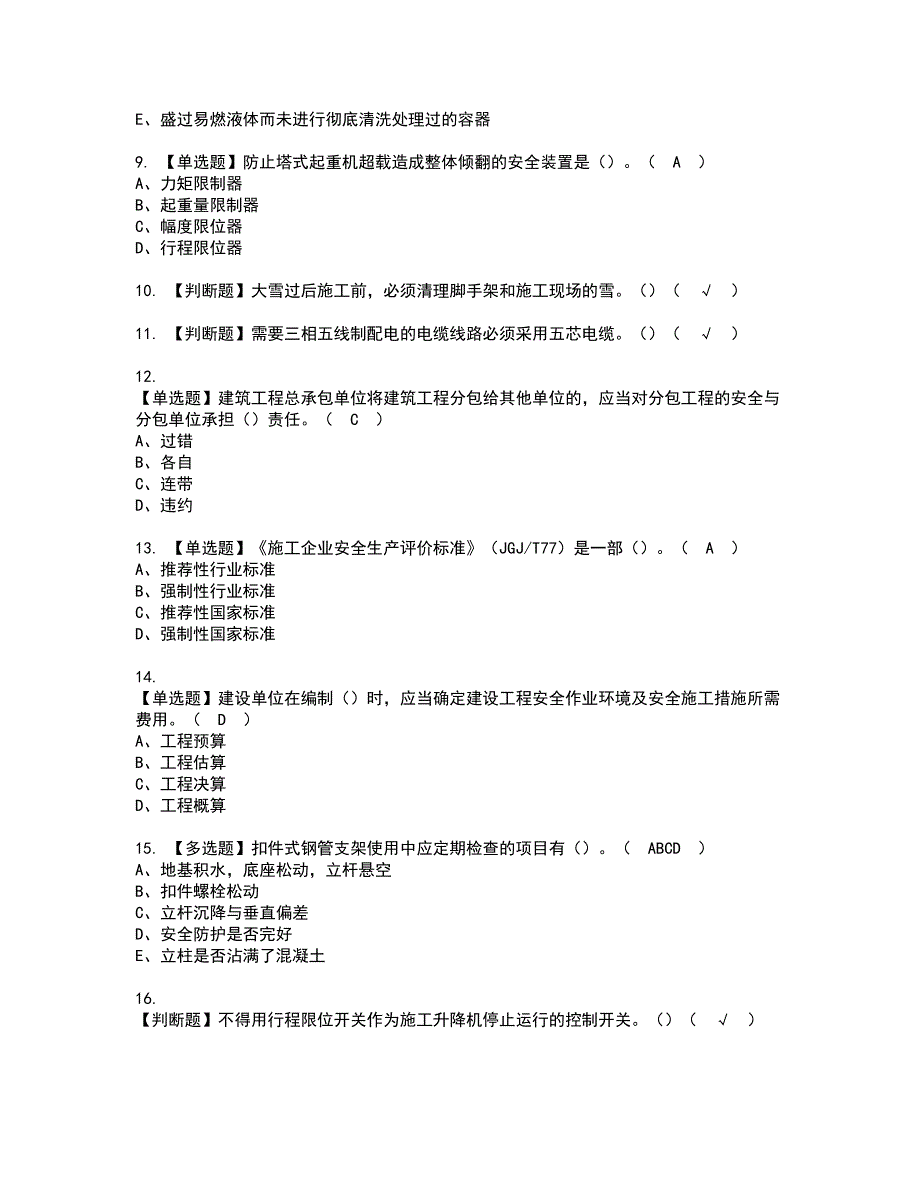 E、盛过易燃液体而未进行彻底清洗处理过的容器

9. 【单选题】防止塔式起重机超载造成整体倾翻的安全装置是（）。（ A ）
A、力矩限制器
B、起重量限制器
C、幅度限位器
D、行程限位器

10. 【判断题】大雪过后施工前，必须清理脚手架和施工现场的雪。（）（ √ ）

11. 【判断题】需要三相五线制配电的电缆线路必须采用五芯电缆。（）（ √ ）

12.
【单选题】建筑工程总承包单位将建筑工程分包给其他单位的，应当对分包工程的安全与分包单位承担（）责任。（ C ）
A、过错
B、各自
C、连带
D、违约

13. 【单选题】《施工企业安全生产评价标准》（JGJ/T77）是一部（）。（ A ）
A、推荐性行业标准
B、强制性行业标准
C、推荐性国家标准
D、强制性国家标准

14.
【单选题】建设单位在编制（）时，应当确定建设工程安全作业环境及安全施工措施所需费用。（ D ）
A、工程预算
B、工程估算
C、工程决算
D、工程概算

15. 【多选题】扣件式钢管支架使用中应定期检查的项目有（）。（ ABCD ）
A、地基积水，底座松动，立杆悬空
B、扣件螺栓松动
C、立杆沉降与垂直偏差
D、安全防护是否完好
E、立柱是否沾满了混凝土

16.
【判断题】不得用行程限位开关作为施工升降机停止运行的控制开关。（）（ √ ）